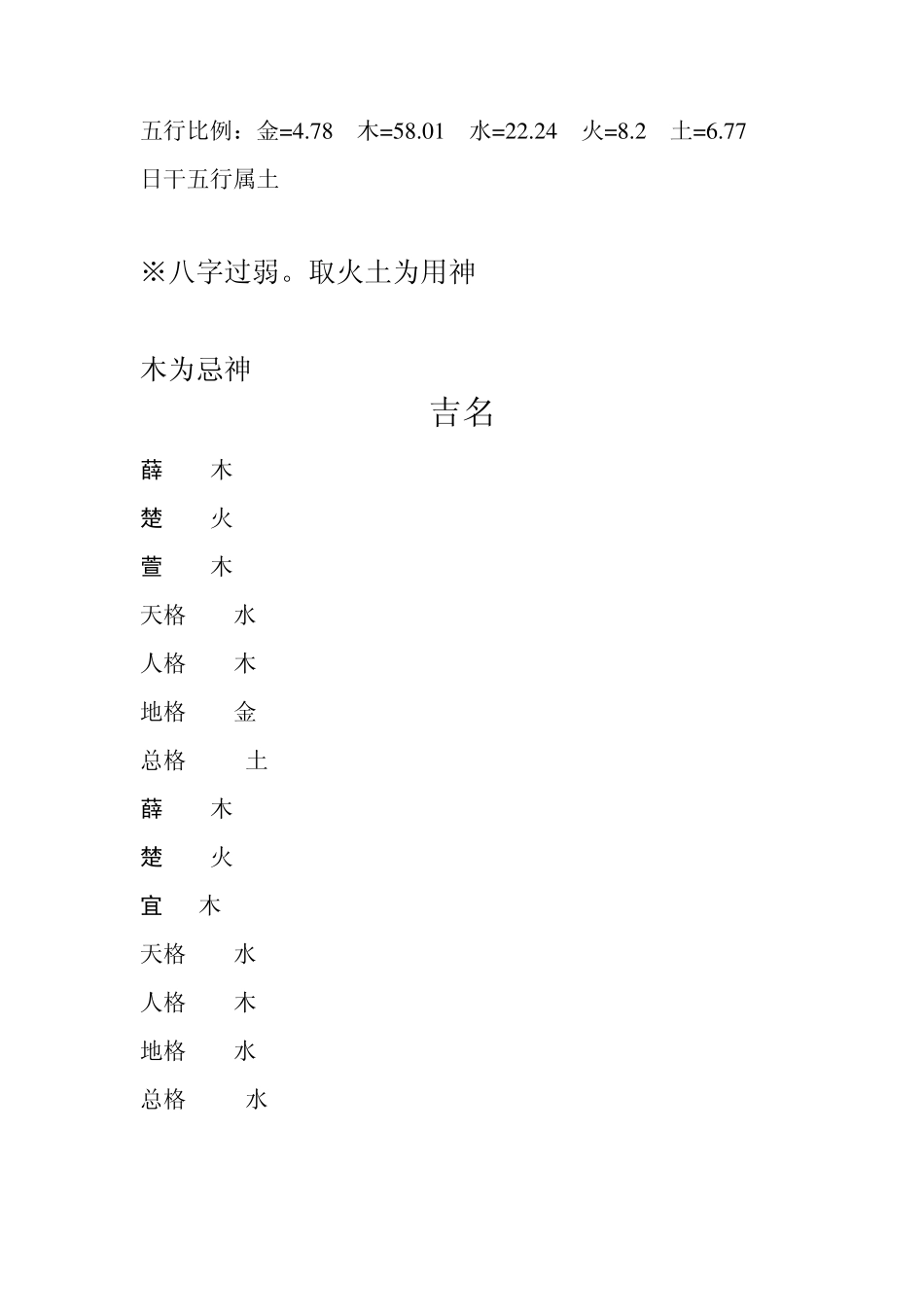 五行比例：金=4.78　木=58.01　水=22.24　火=8.2　土=6.77
日干五行属土

※八字过弱。取火土为用神

木为忌神

吉名

薛　木
楚　火
萱　木
天格　水
人格　木
地格　金
总格　土
薛　木
楚　火
宜　木
天格　水
人格　木
地格　水
总格　水